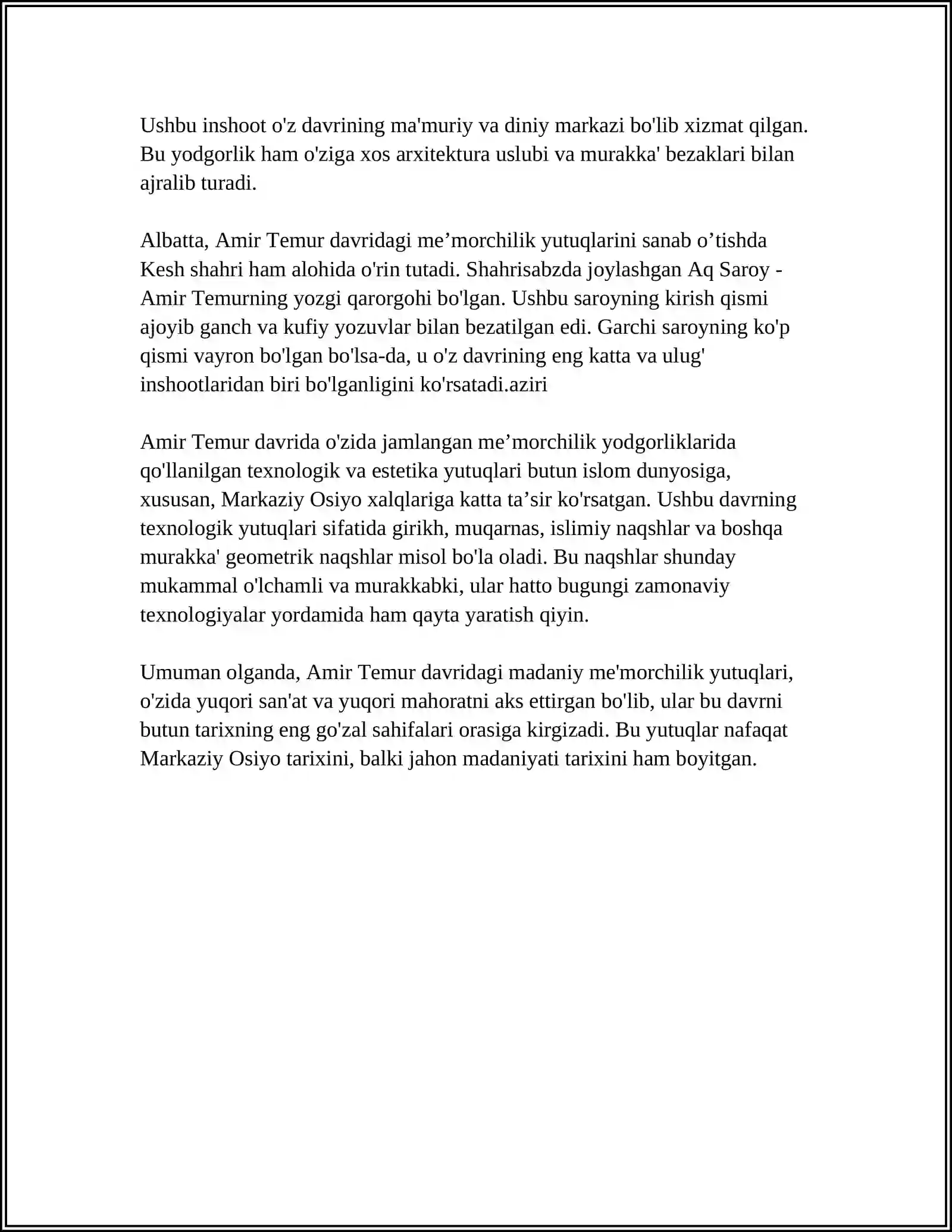 Ushbu inshoot o'z davrining ma'muriy va diniy markazi bo'lib xizmat qilgan. Bu yodgorlik ham o'ziga xos arxitektura uslubi va murakka' bezaklari bilan ajralib turadi.

Albatta, Amir Temur davridagi me'morchilik yutuqlarini sanab o'tishda Kesh shahri ham alohida o'rin tutadi. Shahrisabzda joylashgan Aq Saroy - Amir Temurning yozgi qarorgohi bo'lgan. Ushbu saroyning kirish qismi ajoyib ganch va kufiy yozuvlar bilan bezatilgan edi. Garchi saroyning ko'p qismi vayron bo'lgan bo'lsa-da, u o'z davrining eng katta va ulug' inshootlaridan biri bo'lganligini ko'rsatadi.aziri

Amir Temur davrida o'zida jamlangan me'morchilik yodgorliklarida qo'llanilgan texnologik va estetika yutuqlari butun islom dunyosiga, xususan, Markaziy Osiyo xalqlariga katta ta'sir ko'rsatgan. Ushbu davrning texnologik yutuqlari sifatida girikh, muqarnas, islimiy naqshlar va boshqa murakka' geometrik naqshlar misol bo'la oladi. Bu naqshlar shunday mukammal o'lchamli va murakkabki, ular hatto bugungi zamonaviy texnologiyalar yordamida ham qayta yaratish qiyin.

Umuman olganda, Amir Temur davridagi madaniy me'morchilik yutuqlari, o'zida yuqori san'at va yuqori mahoratni aks ettirgan bo'lib, ular bu davrni butun tarixning eng go'zal sahifalari orasiga kirgizadi. Bu yutuqlar nafaqat Markaziy Osiyo tarixini, balki jahon madaniyati tarixini ham boyitgan.